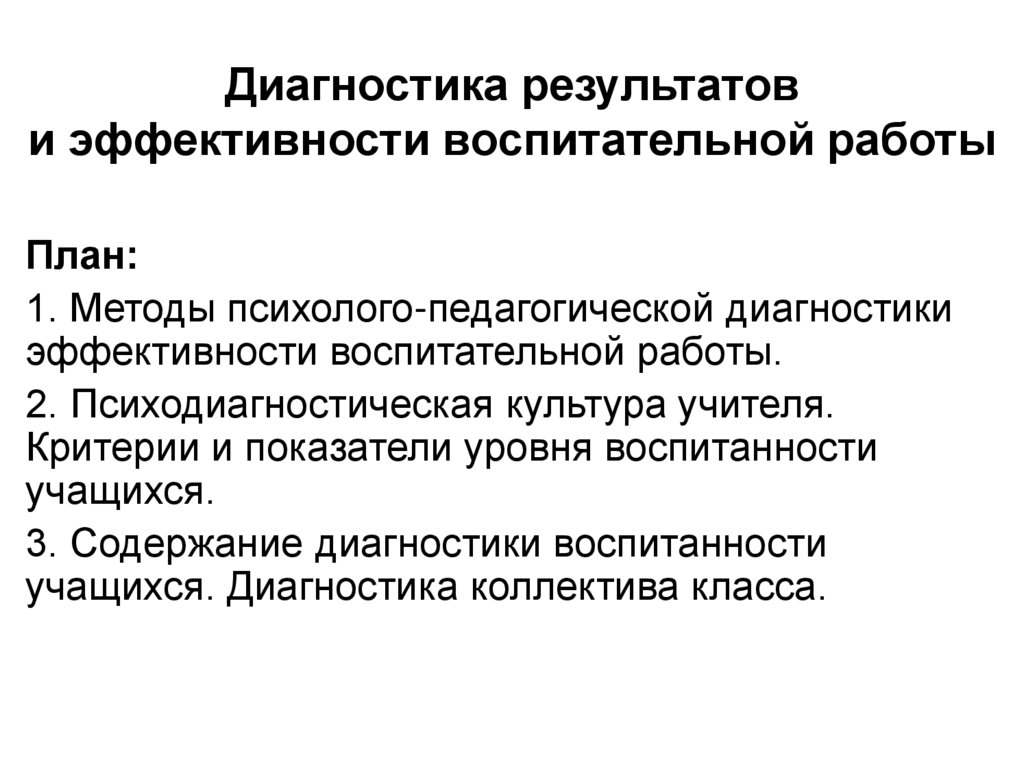 Диагностика результатов
и эффективности воспитательной работы

План:

1. Методы психолого-педагогической диагностики эффективности воспитательной работы.

2. Психодиагностическая культура учителя. Критерии и показатели уровня воспитанности учащихся.

3. Содержание диагностики воспитанности учащихся. Диагностика коллектива класса.